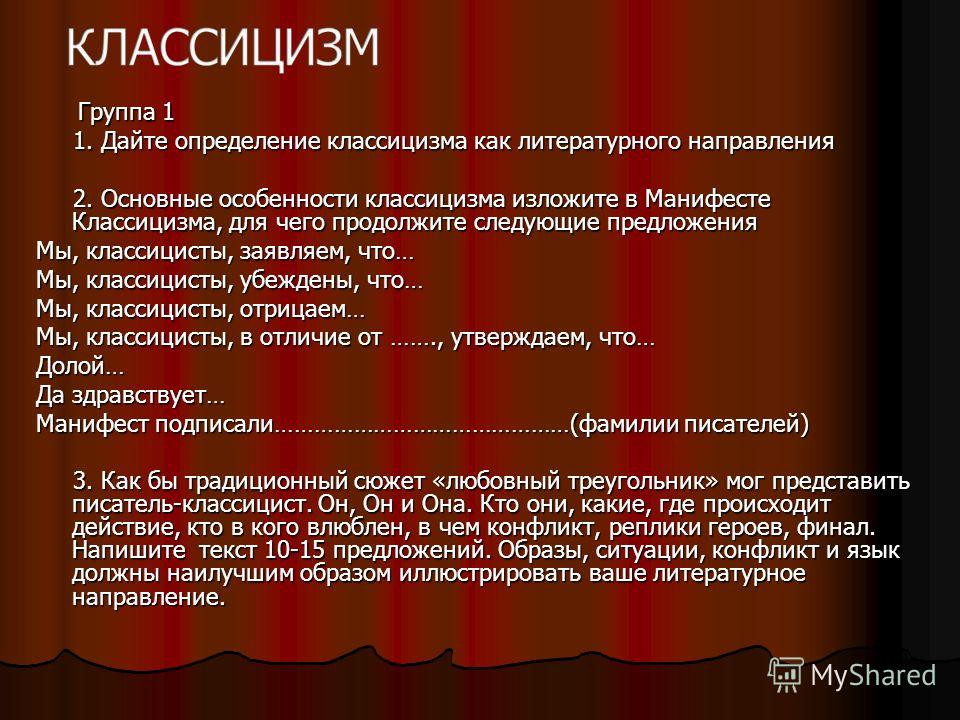 КЛАССИЦИЗМ

Группа 1

1. Дайте определение классицизма как литературного направления

2. Основные особенности классицизма изложите в Манифесте Классицизма, для чего продолжите следующие предложения

Мы, классицисты, заявляем, что…

Мы, классицисты, убеждены, что…

Мы, классицисты, отрицаем…

Мы, классицисты, в отличие от ……., утверждаем, что…

Долой…

Да здравствует…

Манифест подписали………………………………………(фамилии писателей)

3. Как бы традиционный сюжет «любовный треугольник» мог представить писатель-классицист. Он, Он и Она. Кто они, какие, где происходит действие, кто в кого влюблен, в чем конфликт, реплики героев, финал. Напишите текст 10-15 предложений. Образы, ситуации, конфликт и язык должны наилучшим образом иллюстрировать ваше литературное направление.

MyShared